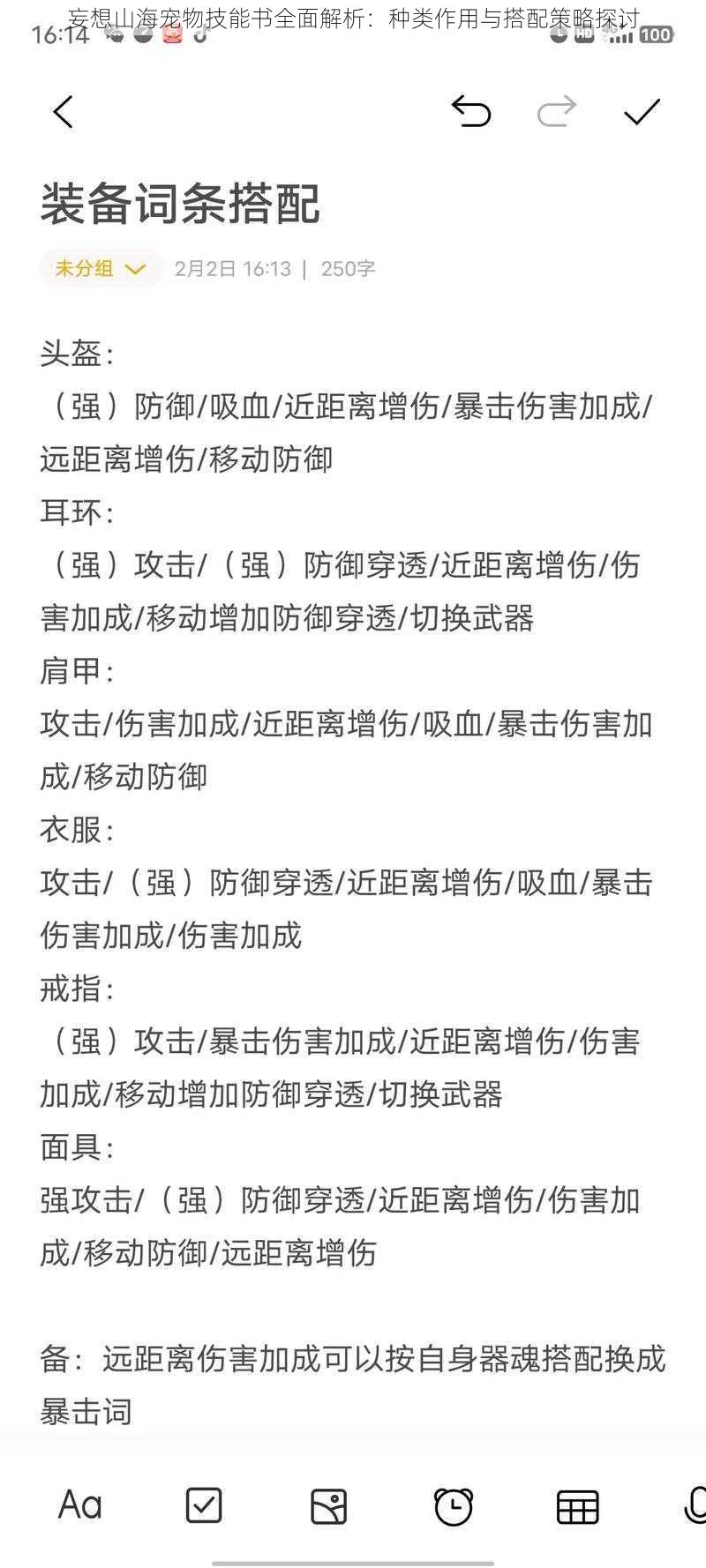 妄想山海宠物技能书全面解析：种类作用与搭配策略探讨

16:14

100

装备词条搭配

未分组

2月2日 16:13 | 250字

头盔:
（强）防御/吸血/近距离增伤/暴击伤害加成/远距离增伤/移动防御
耳环:
（强）攻击/（强）防御穿透/近距离增伤/伤害加成/移动增加防御穿透/切换武器
肩甲:
攻击/伤害加成/近距离增伤/吸血/暴击伤害加成/移动防御
衣服:
攻击/（强）防御穿透/近距离增伤/吸血/暴击伤害加成/伤害加成
戒指:
（强）攻击/暴击伤害加成/近距离增伤/伤害加成/移动增加防御穿透/切换武器
面具:
强攻击/（强）防御穿透/近距离增伤/伤害加成/移动防御/远距离增伤

备：远距离伤害加成可以按自身器魂搭配换成暴击词

Aa